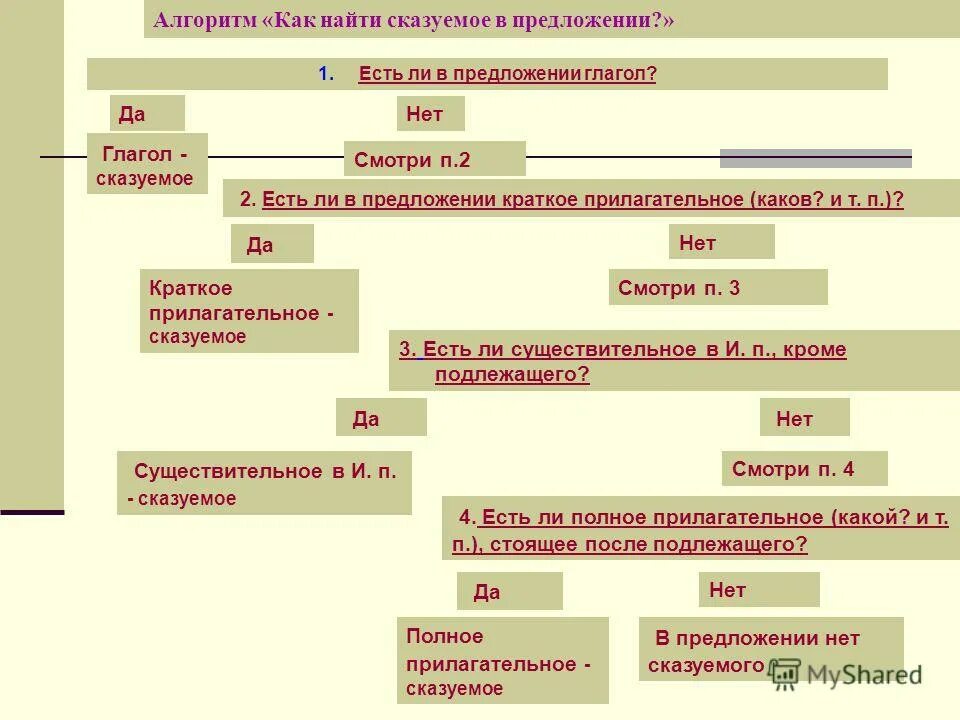 Алгоритм «Как найти сказуемое в предложении?»

1. Есть ли в предложении глагол?

Да

Нет

Глагол - сказуемое

Смотри п.2

2. Есть ли в предложении краткое прилагательное (каков? и т. п.)?

Да

Нет

Краткое прилагательное - сказуемое

Смотри п. 3

3. Есть ли существительное в И. п., кроме подлежащего?

Да

Нет

Существительное в И. п. - сказуемое

Смотри п. 4

4. Есть ли полное прилагательное (какой? и т. п.), стоящее после подлежащего?

Да

Нет

Полное прилагательное - сказуемое

В предложении нет сказуемого

MyShared